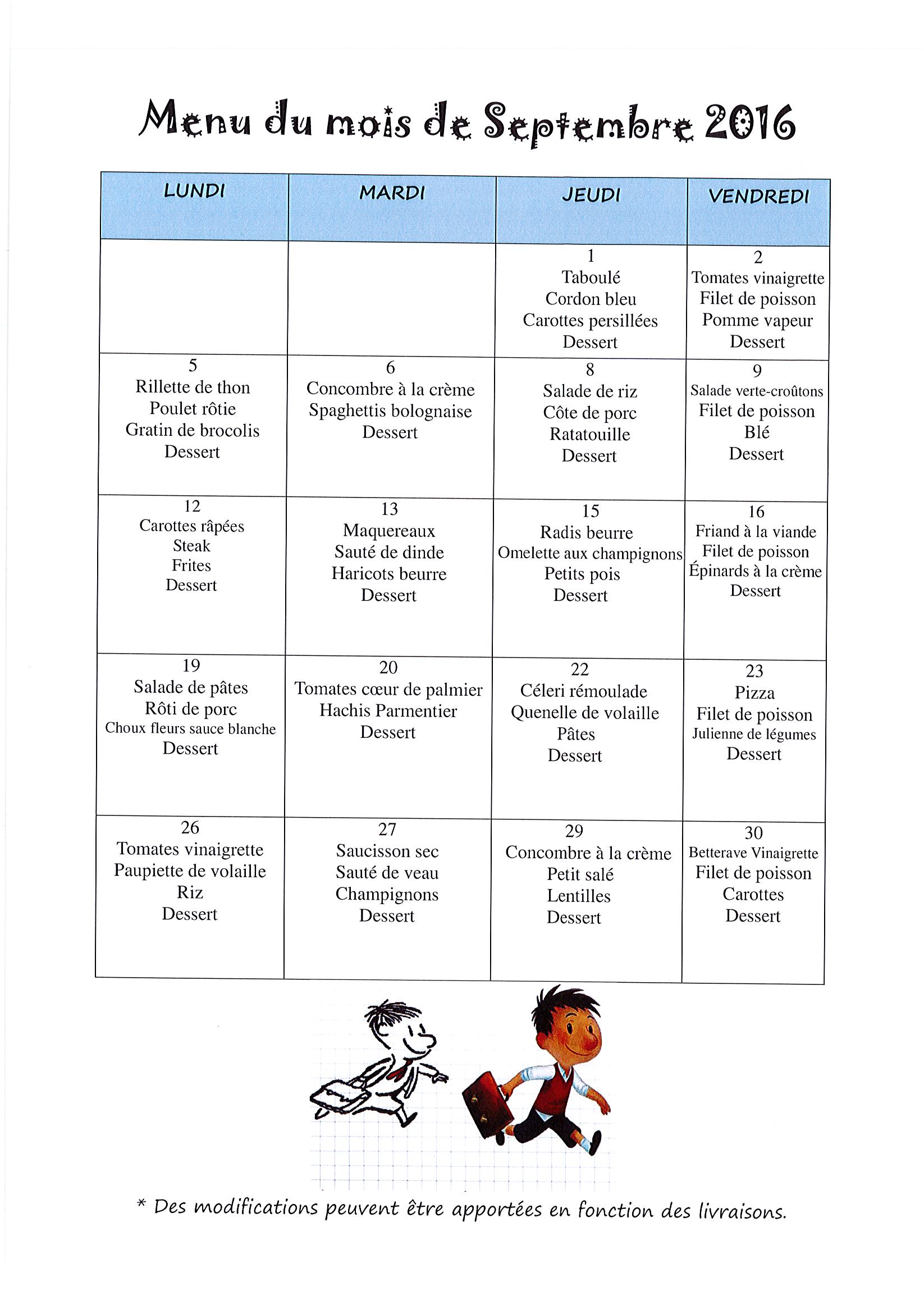 Menu du mois de Septembre 2016

| LUNDI | MARDI | JEUDI | VENDREDI |
|---|---|---|---|
| | | 1 Taboulé Cordon bleu Carottes persillées Dessert | 2 Tomates vinaigrette Filet de poisson Pomme vapeur Dessert |
| 5 Rillette de thon Poulet rôtie Gratin de brocolis Dessert | 6 Concombre à la crème Spaghettis bolognaise Dessert | 8 Salade de riz Côte de porc Ratatouille Dessert | 9 Salade verte-croûtons Filet de poisson Blé Dessert |
| 12 Carottes râpées Steak Frites Dessert | 13 Maquereaux Sauté de dinde Haricots beurre Dessert | 15 Radis beurre Omelette aux champignons Petits pois Dessert | 16 Friand à la viande Filet de poisson Épinards à la crème Dessert |
| 19 Salade de pâtes Rôti de porc Choux fleurs sauce blanche Dessert | 20 Tomates cœur de palmier Hachis Parmentier Dessert | 22 Céleri rémoulade Quenelle de volaille Pâtes Dessert | 23 Pizza Filet de poisson Julienne de légumes Dessert |
| 26 Tomates vinaigrette Paupiette de volaille Riz Dessert | 27 Saucisson sec Sauté de veau Champignons Dessert | 29 Concombre à la crème Petit salé Lentilles Dessert | 30 Betterave Vinaigrette Filet de poisson Carottes Dessert |

* Des modifications peuvent être apportées en fonction des livraisons.